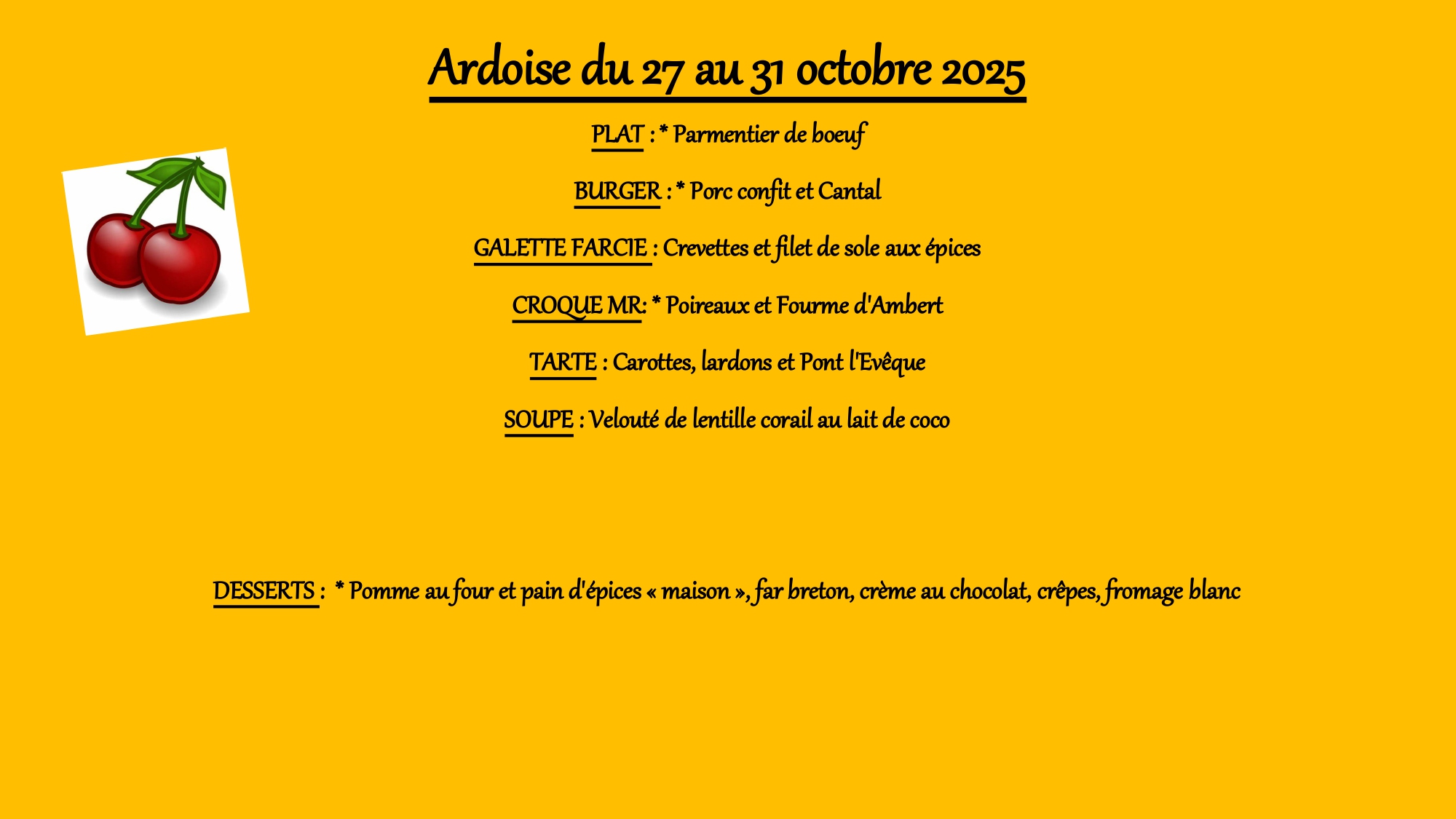 Ardoise du 27 au 31 octobre 2025

PLAT : * Parmentier de boeuf

BURGER : * Porc confit et Cantal

GALETTE FARCIE : Crevettes et filet de sole aux épices

CROQUE MR: * Poireaux et Fourme d'Ambert

TARTE : Carottes, lardons et Pont l'Evêque

SOUPE : Velouté de lentille corail au lait de coco

DESSERTS : * Pomme au four et pain d'épices « maison », far breton, crème au chocolat, crêpes, fromage blanc